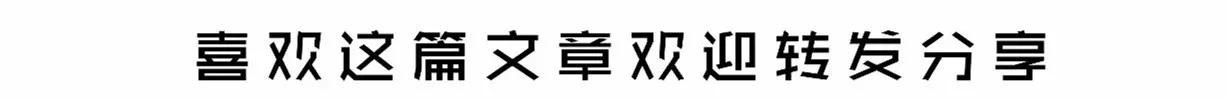 喜欢这篇文章欢迎转发分享